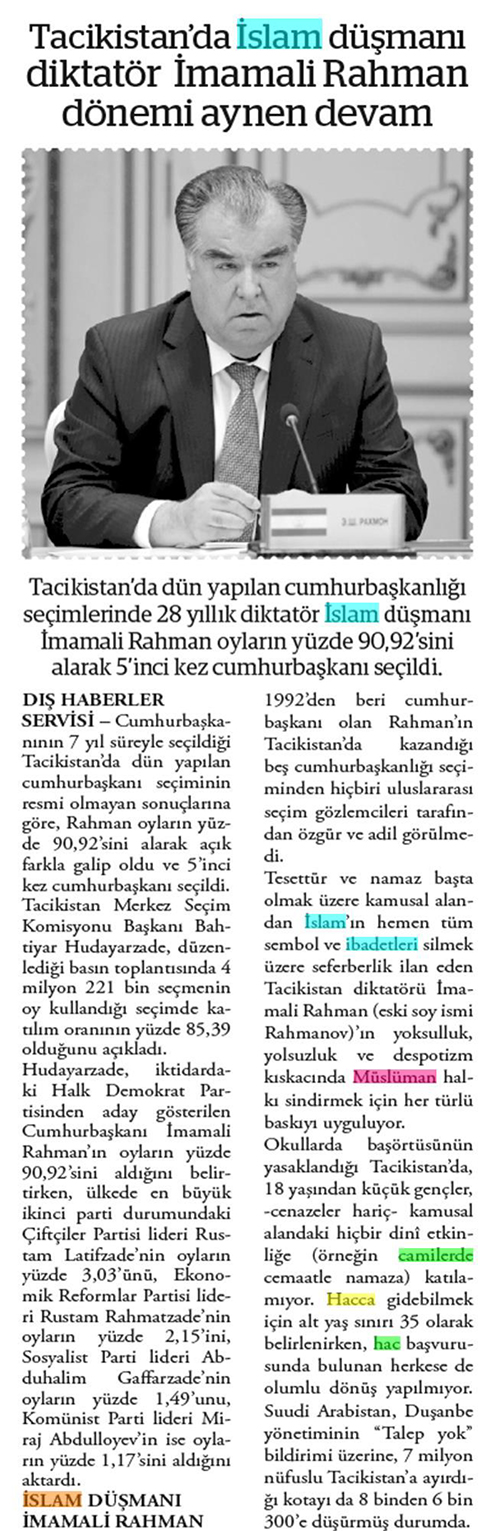 Tacikistan'da İslam düşmanı diktatör İmamali Rahman dönemi aynen devam

Э.Ш. РАХМОН

Tacikistan'da dün yapılan cumhurbaşkanlığı seçimlerinde 28 yıllık diktatör İslam düşmanı İmamali Rahman oyların yüzde 90,92'sini alarak 5'inci kez cumhurbaşkanı seçildi.

DIŞ HABERLER SERVİSİ – Cumhurbaşkanının 7 yıl süreyle seçildiği Tacikistan'da dün yapılan cumhurbaşkanı seçiminin resmi olmayan sonuçlarına göre, Rahman oyların yüzde 90,92'sini alarak açık farkla galip oldu ve 5'inci kez cumhurbaşkanı seçildi. Tacikistan Merkez Seçim Komisyonu Başkanı Bahtiyar Hudayarzade, düzenlediği basın toplantısında 4 milyon 221 bin seçmenin oy kullandığı seçimde katılım oranının yüzde 85,39 olduğunu açıkladı.

Hudayarzade, iktidardaki Halk Demokrat Partisinden aday gösterilen Cumhurbaşkanı İmamali Rahman'ın oyların yüzde 90,92'sini aldığını belirtirken, ülkede en büyük ikinci parti durumundaki Çiftçiler Partisi lideri Rustam Latifzade'nin oyların yüzde 3,03'ünü, Ekonomik Reformlar Partisi lideri Rustam Rahmatzade'nin oyların yüzde 2,15'ini, Sosyalist Parti lideri Abduhalim Gaffarzade'nin oyların yüzde 1,49'unu, Komünist Parti lideri Miraj Abdulloyev'in ise oyların yüzde 1,17'sini aldığını aktardı.

İSLAM DÜŞMANI İMAMALİ RAHMAN

1992'den beri cumhurbaşkanı olan Rahman'ın Tacikistan'da kazandığı beş cumhurbaşkanlığı seçiminden hiçbiri uluslararası seçim gözlemcileri tarafından özgür ve adil görülmedi.

Tesettür ve namaz başta olmak üzere kamusal alandan İslam'ın hemen tüm sembol ve ibadetleri silmek üzere seferberlik ilan eden Tacikistan diktatörü İmamali Rahman (eski soy ismi Rahmanov)'ın yoksulluk, yolsuzluk ve despotizm kıskacında Müslüman halkı sindirmek için her türlü baskıyı uyguluyor.

Okullarda başörtüsünün yasaklandığı Tacikistan'da, 18 yaşından küçük gençler, -cenazeler hariç- kamusal alandaki hiçbir dinî etkinliğe (örneğin camilerde cemaatle namaza) katılamıyor. Hacca gidebilmek için alt yaş sınırı 35 olarak belirlenirken, hac başvurusunda bulunan herkese de olumlu dönüş yapılmıyor. Suudi Arabistan, Duşanbe yönetiminin "Talep yok" bildirimi üzerine, 7 milyon nüfuslu Tacikistan'a ayırdığı kotayı da 8 binden 6 bin 300'e düşürmüş durumda.